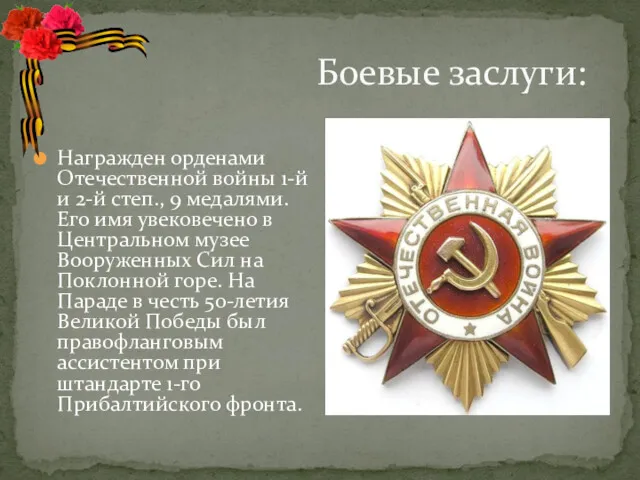 Боевые заслуги:

Награжден орденами Отечественной войны 1-й и 2-й степ., 9 медалями. Его имя увековечено в Центральном музее Вооруженных Сил на Поклонной горе. На Параде в честь 50-летия Великой Победы был правофланговым ассистентом при штандарте 1-го Прибалтийского фронта.

ОТЕЧЕСТВЕННАЯ ВОЙНА